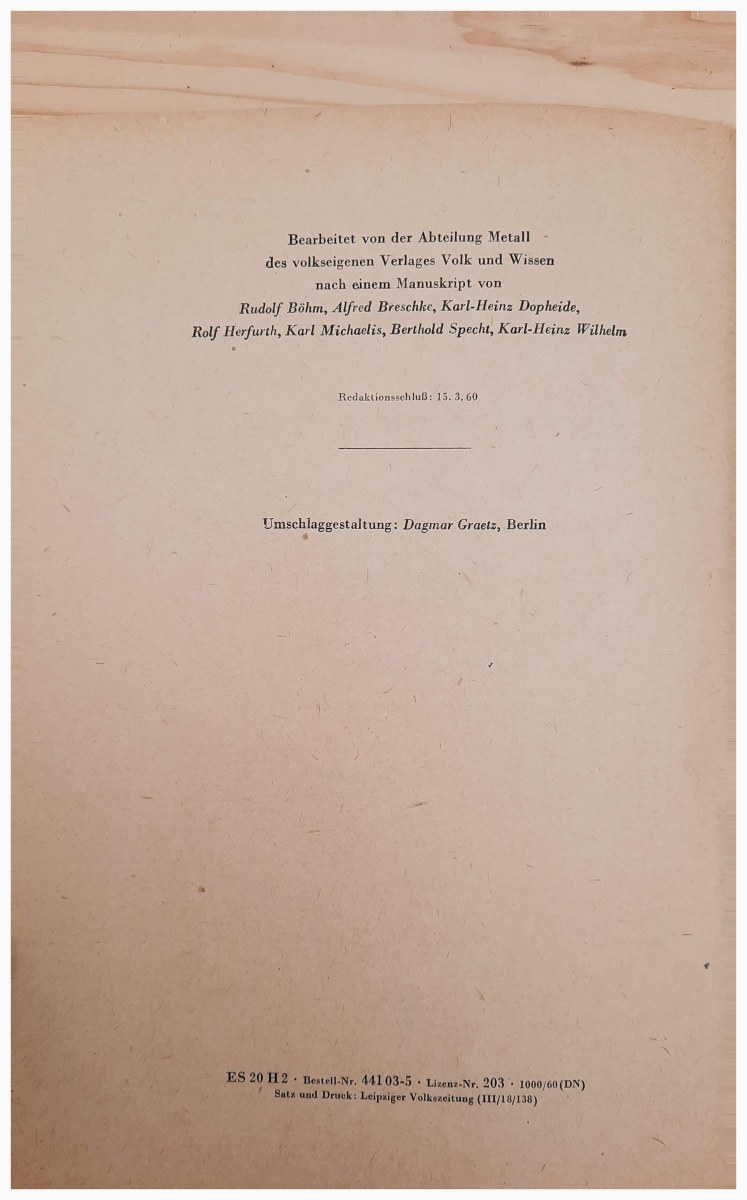 Bearbeitet von der Abteilung Metall des volkseigenen Verlages Volk und Wissen nach einem Manuskript von Rudolf Böhm, Alfred Breschke, Karl-Heinz Dopheide, Rolf Herfurth, Karl Michaelis, Berthold Specht, Karl-Heinz Wilhelm

Redaktionsschluß: 15. 3. 60

Umschlaggestaltung: Dagmar Graetz, Berlin

ES 20 H 2 · Bestell-Nr. 441 03-5 · Lizenz-Nr. 203 · 1000/60 (DN)
Satz und Druck: Leipziger Volkszeitung (III/18/138)